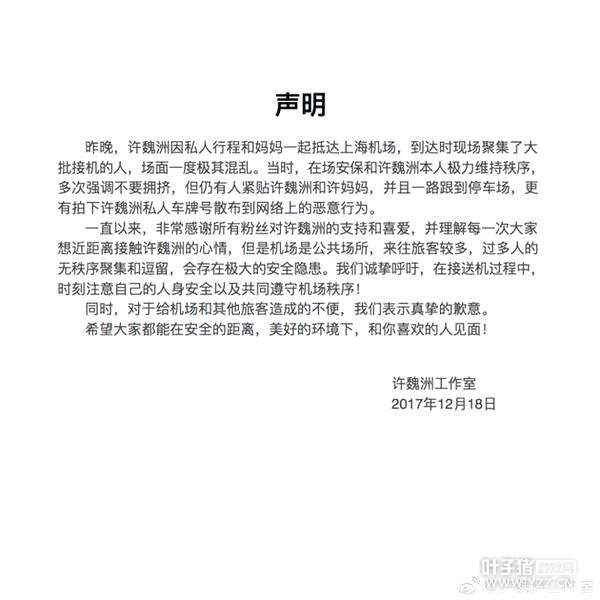 声明

昨晚，许魏洲因私人行程和妈妈一起抵达上海机场，到达时现场聚集了大批接机的人，场面一度极其混乱。当时，在场安保和许魏洲本人极力维持秩序，多次强调不要拥挤，但仍有人紧贴许魏洲和许妈妈，并且一路跟到停车场，更有拍下许魏洲私人车牌号散布到网络上的恶意行为。

一直以来，非常感谢所有粉丝对许魏洲的支持和喜爱，并理解每一次大家想近距离接触许魏洲的心情，但是机场是公共场所，来往旅客较多，过多人的无秩序聚集和逗留，会存在极大的安全隐患。我们诚挚呼吁，在接送机过程中，时刻注意自己的人身安全以及共同遵守机场秩序！

同时，对于给机场和其他旅客造成的不便，我们表示真挚的歉意。

希望大家都能在安全的距离，美好的环境下，和你喜欢的人见面！

许魏洲工作室
2017年12月18日

叶子猪游戏网
WWW.YZZ.CN